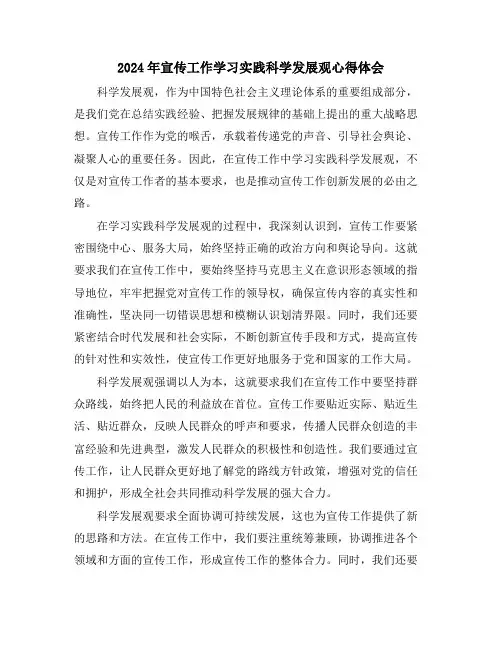 2024年宣传工作学习实践科学发展观心得体会

科学发展观，作为中国特色社会主义理论体系的重要组成部分，是我们党在总结实践经验、把握发展规律的基础上提出的重大战略思想。宣传工作作为党的喉舌，承载着传递党的声音、引导社会舆论、凝聚人心的重要任务。因此，在宣传工作中学习实践科学发展观，不仅是对宣传工作者的基本要求，也是推动宣传工作创新发展的必由之路。

在学习实践科学发展观的过程中，我深刻认识到，宣传工作要紧密围绕中心、服务大局，始终坚持正确的政治方向和舆论导向。这就要求我们在宣传工作中，要始终坚持马克思主义在意识形态领域的指导地位，牢牢把握党对宣传工作的领导权，确保宣传内容的真实性和准确性，坚决同一切错误思想和模糊认识划清界限。同时，我们还要紧密结合时代发展和社会实际，不断创新宣传手段和方式，提高宣传的针对性和实效性，使宣传工作更好地服务于党和国家的工作大局。

科学发展观强调以人为本，这就要求我们在宣传工作中要坚持群众路线，始终把人民的利益放在首位。宣传工作要贴近实际、贴近生活、贴近群众，反映人民群众的呼声和要求，传播人民群众创造的丰富经验和先进典型，激发人民群众的积极性和创造性。我们要通过宣传工作，让人民群众更好地了解党的路线方针政策，增强对党的信任和拥护，形成全社会共同推动科学发展的强大合力。

科学发展观要求全面协调可持续发展，这也为宣传工作提供了新的思路和方法。在宣传工作中，我们要注重统筹兼顾，协调推进各个领域和方面的宣传工作，形成宣传工作的整体合力。同时，我们还要